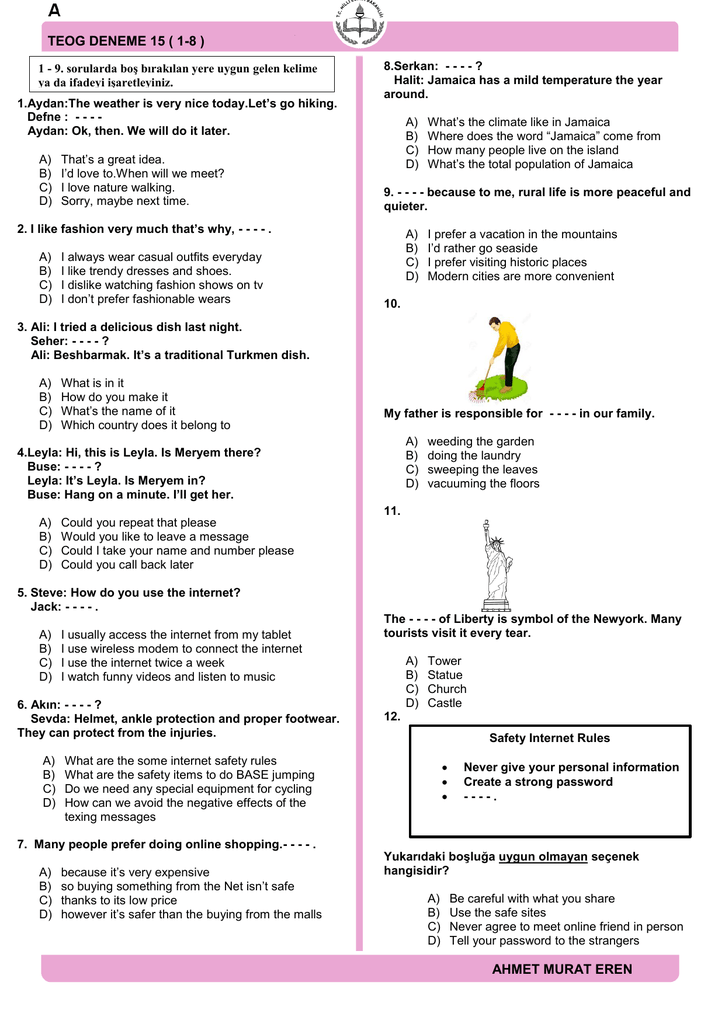 A

TEOG DENEME 15 ( 1-8 )

1 - 9. sorularda boş bırakılan yere uygun gelen kelime ya da ifadeyi işaretleyiniz.

1.Aydan:The weather is very nice today.Let's go hiking.
Defne : - - - -
Aydan: Ok, then. We will do it later.

A) That's a great idea.
B) I'd love to.When will we meet?
C) I love nature walking.
D) Sorry, maybe next time.

2. I like fashion very much that's why, - - - - .

A) I always wear casual outfits everyday
B) I like trendy dresses and shoes.
C) I dislike watching fashion shows on tv
D) I don't prefer fashionable wears

3. Ali: I tried a delicious dish last night.
Seher: - - - - ?
Ali: Beshbarmak. It's a traditional Turkmen dish.

A) What is in it
B) How do you make it
C) What's the name of it
D) Which country does it belong to

4.Leyla: Hi, this is Leyla. Is Meryem there?
Buse: - - - - ?
Leyla: It's Leyla. Is Meryem in?
Buse: Hang on a minute. I'll get her.

A) Could you repeat that please
B) Would you like to leave a message
C) Could I take your name and number please
D) Could you call back later

5. Steve: How do you use the internet?
Jack: - - - - .

A) I usually access the internet from my tablet
B) I use wireless modem to connect the internet
C) I use the internet twice a week
D) I watch funny videos and listen to music

6. Akın: - - - - ?
Sevda: Helmet, ankle protection and proper footwear. They can protect from the injuries.

A) What are the some internet safety rules
B) What are the safety items to do BASE jumping
C) Do we need any special equipment for cycling
D) How can we avoid the negative effects of the texing messages

7. Many people prefer doing online shopping.- - - - .

A) because it's very expensive
B) so buying something from the Net isn't safe
C) thanks to its low price
D) however it's safer than the buying from the malls

8.Serkan: - - - - ?
Halit: Jamaica has a mild temperature the year around.

A) What's the climate like in Jamaica
B) Where does the word "Jamaica" come from
C) How many people live on the island
D) What's the total population of Jamaica

9. - - - - because to me, rural life is more peaceful and quieter.

A) I prefer a vacation in the mountains
B) I'd rather go seaside
C) I prefer visiting historic places
D) Modern cities are more convenient

10.

My father is responsible for - - - - in our family.

A) weeding the garden
B) doing the laundry
C) sweeping the leaves
D) vacuuming the floors

11.

The - - - - of Liberty is symbol of the Newyork. Many tourists visit it every tear.

A) Tower
B) Statue
C) Church
D) Castle

12.
Safety Internet Rules
• Never give your personal information
• Create a strong password
• - - - - .

Yukarıdaki boşluğa uygun olmayan seçenek hangisidir?

A) Be careful with what you share
B) Use the safe sites
C) Never agree to meet online friend in person
D) Tell your password to the strangers

AHMET MURAT EREN